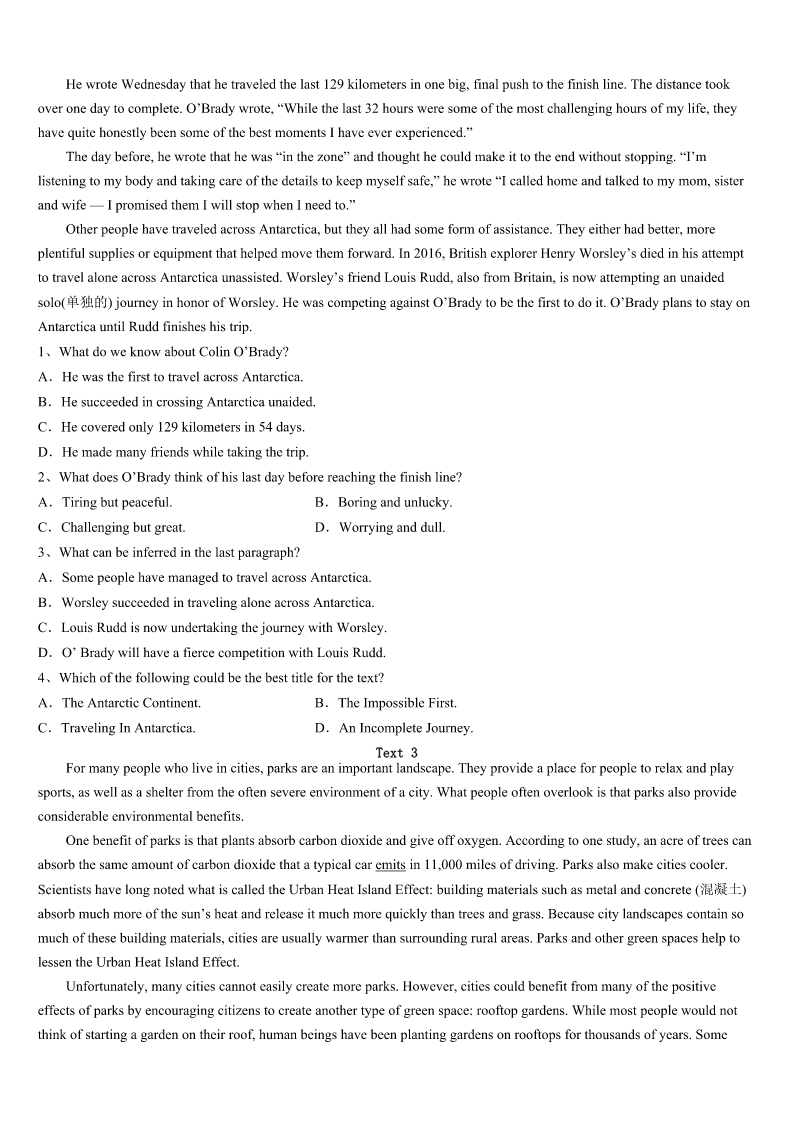 He wrote Wednesday that he traveled the last 129 kilometers in one big, final push to the finish line. The distance took over one day to complete. O'Brady wrote, "While the last 32 hours were some of the most challenging hours of my life, they have quite honestly been some of the best moments I have ever experienced."

The day before, he wrote that he was "in the zone" and thought he could make it to the end without stopping. "I'm listening to my body and taking care of the details to keep myself safe," he wrote "I called home and talked to my mom, sister and wife — I promised them I will stop when I need to."

Other people have traveled across Antarctica, but they all had some form of assistance. They either had better, more plentiful supplies or equipment that helped move them forward. In 2016, British explorer Henry Worsley's died in his attempt to travel alone across Antarctica unassisted. Worsley's friend Louis Rudd, also from Britain, is now attempting an unaided solo(单独的) journey in honor of Worsley. He was competing against O'Brady to be the first to do it. O'Brady plans to stay on Antarctica until Rudd finishes his trip.

1、What do we know about Colin O'Brady?
A．He was the first to travel across Antarctica.
B．He succeeded in crossing Antarctica unaided.
C．He covered only 129 kilometers in 54 days.
D．He made many friends while taking the trip.

2、What does O'Brady think of his last day before reaching the finish line?
A．Tiring but peaceful.
B．Boring and unlucky.
C．Challenging but great.
D．Worrying and dull.

3、What can be inferred in the last paragraph?
A．Some people have managed to travel across Antarctica.
B．Worsley succeeded in traveling alone across Antarctica.
C．Louis Rudd is now undertaking the journey with Worsley.
D．O' Brady will have a fierce competition with Louis Rudd.

4、Which of the following could be the best title for the text?
A．The Antarctic Continent.
B．The Impossible First.
C．Traveling In Antarctica.
D．An Incomplete Journey.

Text 3

For many people who live in cities, parks are an important landscape. They provide a place for people to relax and play sports, as well as a shelter from the often severe environment of a city. What people often overlook is that parks also provide considerable environmental benefits.

One benefit of parks is that plants absorb carbon dioxide and give off oxygen. According to one study, an acre of trees can absorb the same amount of carbon dioxide that a typical car emits in 11,000 miles of driving. Parks also make cities cooler. Scientists have long noted what is called the Urban Heat Island Effect: building materials such as metal and concrete (混凝土) absorb much more of the sun's heat and release it much more quickly than trees and grass. Because city landscapes contain so much of these building materials, cities are usually warmer than surrounding rural areas. Parks and other green spaces help to lessen the Urban Heat Island Effect.

Unfortunately, many cities cannot easily create more parks. However, cities could benefit from many of the positive effects of parks by encouraging citizens to create another type of green space: rooftop gardens. While most people would not think of starting a garden on their roof, human beings have been planting gardens on rooftops for thousands of years. Some